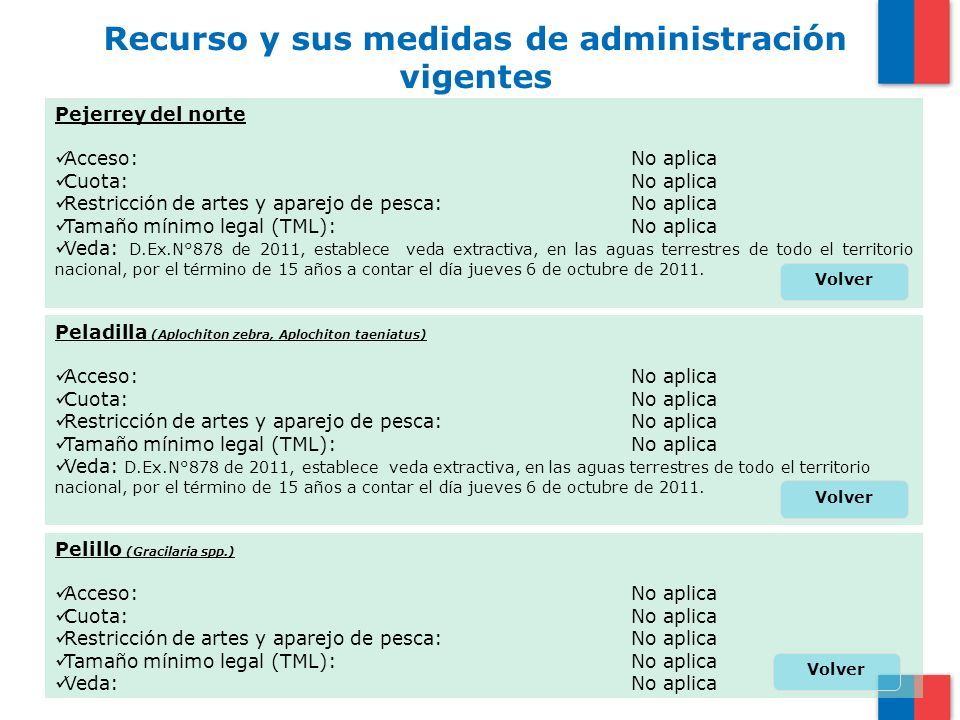 Recurso y sus medidas de administración vigentes

Pejerrey del norte

✓Acceso: No aplica
✓Cuota: No aplica
✓Restricción de artes y aparejo de pesca: No aplica
✓Tamaño mínimo legal (TML): No aplica
✓Veda: D.Ex.N°878 de 2011, establece veda extractiva, en las aguas terrestres de todo el territorio nacional, por el término de 15 años a contar el día jueves 6 de octubre de 2011.

Volver

Peladilla (Aplochiton zebra, Aplochiton taeniatus)

✓Acceso: No aplica
✓Cuota: No aplica
✓Restricción de artes y aparejo de pesca: No aplica
✓Tamaño mínimo legal (TML): No aplica
✓Veda: D.Ex.N°878 de 2011, establece veda extractiva, en las aguas terrestres de todo el territorio nacional, por el término de 15 años a contar el día jueves 6 de octubre de 2011.

Volver

Pelillo (Gracilaria spp.)

✓Acceso: No aplica
✓Cuota: No aplica
✓Restricción de artes y aparejo de pesca: No aplica
✓Tamaño mínimo legal (TML): No aplica
✓Veda: No aplica

Volver